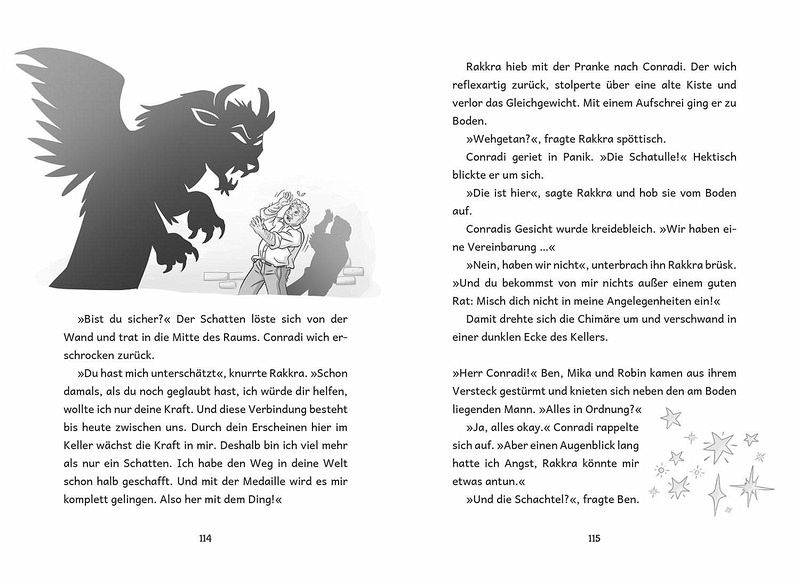 »Bist du sicher?« Der Schatten löste sich von der Wand und trat in die Mitte des Raums. Conradi wich erschrocken zurück.

»Du hast mich unterschätzt«, knurrte Rakkra. »Schon damals, als du noch geglaubt hast, ich würde dir helfen, wollte ich nur deine Kraft. Und diese Verbindung besteht bis heute zwischen uns. Durch dein Erscheinen hier im Keller wächst die Kraft in mir. Deshalb bin ich viel mehr als nur ein Schatten. Ich habe den Weg in deine Welt schon halb geschafft. Und mit der Medaille wird es mir komplett gelingen. Also her mit dem Ding!«

114

Rakkra hieb mit der Pranke nach Conradi. Der wich reflexartig zurück, stolperte über eine alte Kiste und verlor das Gleichgewicht. Mit einem Aufschrei ging er zu Boden.

»Wehgetan?«, fragte Rakkra spöttisch.

Conradi geriet in Panik. »Die Schatulle!« Hektisch blickte er um sich.

»Die ist hier«, sagte Rakkra und hob sie vom Boden auf.

Conradis Gesicht wurde kreidebleich. »Wir haben eine Vereinbarung …«

»Nein, haben wir nicht«, unterbrach ihn Rakkra brüsk. »Und du bekommst von mir nichts außer einem guten Rat: Misch dich nicht in meine Angelegenheiten ein!«

Damit drehte sich die Chimäre um und verschwand in einer dunklen Ecke des Kellers.

»Herr Conradi!« Ben, Mika und Robin kamen aus ihrem Versteck gestürmt und knieten sich neben den am Boden liegenden Mann. »Alles in Ordnung?«

»Ja, alles okay.« Conradi rappelte sich auf. »Aber einen Augenblick lang hatte ich Angst, Rakkra könnte mir etwas antun.«

»Und die Schachtel?«, fragte Ben.

115